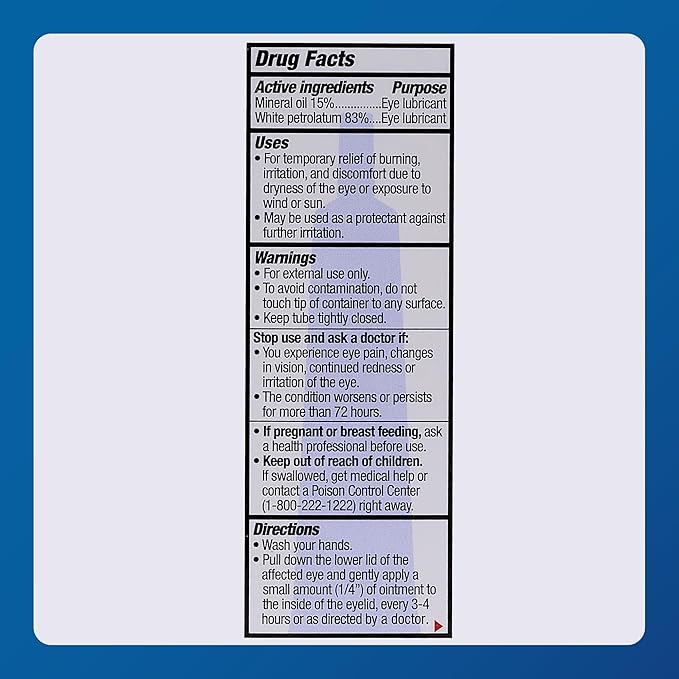 Drug Facts

Active ingredients Purpose
Mineral oil 15% Eye lubricant
White petrolatum 83% Eye lubricant

Uses
• For temporary relief of burning, irritation, and discomfort due to dryness of the eye or exposure to wind or sun.
• May be used as a protectant against further irritation.

Warnings
• For external use only.
• To avoid contamination, do not touch tip of container to any surface.
• Keep tube tightly closed.

Stop use and ask a doctor if:
• You experience eye pain, changes in vision, continued redness or irritation of the eye.
• The condition worsens or persists for more than 72 hours.

• If pregnant or breast feeding, ask a health professional before use.
• Keep out of reach of children. If swallowed, get medical help or contact a Poison Control Center (1-800-222-1222) right away.

Directions
• Wash your hands.
• Pull down the lower lid of the affected eye and gently apply a small amount (1/4") of ointment to the inside of the eyelid, every 3-4 hours or as directed by a doctor.